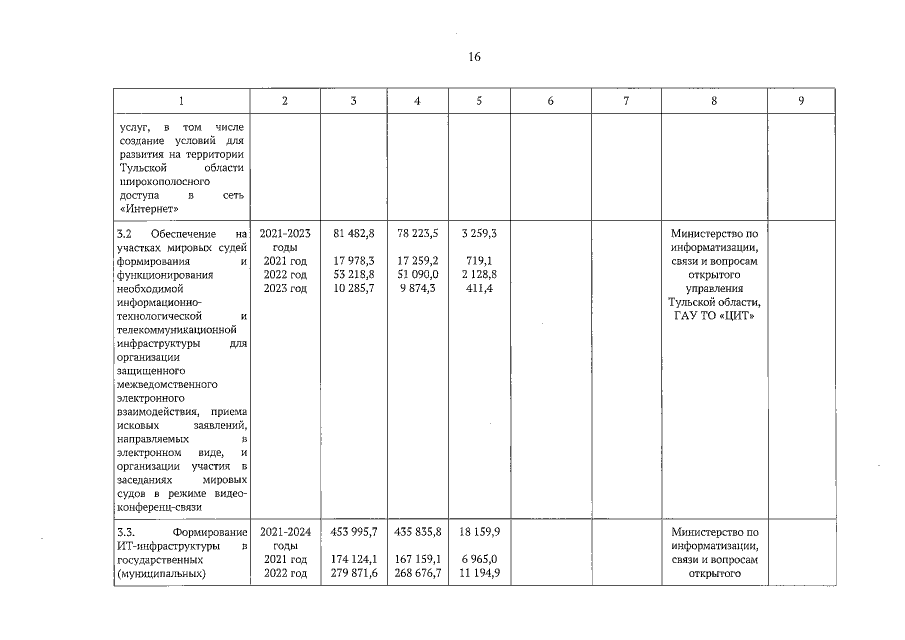 16

| 1 | 2 | 3 | 4 | 5 | 6 | 7 | 8 | 9 |
|---|---|---|---|---|---|---|---|---|
| услуг, в том числе создание условий для развития на территории Тульской области широкополосного доступа в сеть «Интернет» | | | | | | | | |
| 3.2 Обеспечение на участках мировых судей формирования и функционирования необходимой информационно-технологической и телекоммуникационной инфраструктуры для организации защищенного межведомственного электронного взаимодействия, приема исковых заявлений, направляемых в электронном виде, и организации участия в заседаниях мировых судов в режиме видео-конференц-связи | 2021-2023 годы 2021 год 2022 год 2023 год | 81 482,8 17 978,3 53 218,8 10 285,7 | 78 223,5 17 259,2 51 090,0 9 874,3 | 3 259,3 719,1 2 128,8 411,4 | | | Министерство по информатизации, связи и вопросам открытого управления Тульской области, ГАУ ТО «ЦИТ» | |
| 3.3. Формирование ИТ-инфраструктуры в государственных (муниципальных) | 2021-2024 годы 2021 год 2022 год | 453 995,7 174 124,1 279 871,6 | 435 835,8 167 159,1 268 676,7 | 18 159,9 6 965,0 11 194,9 | | | Министерство по информатизации, связи и вопросам открытого | |